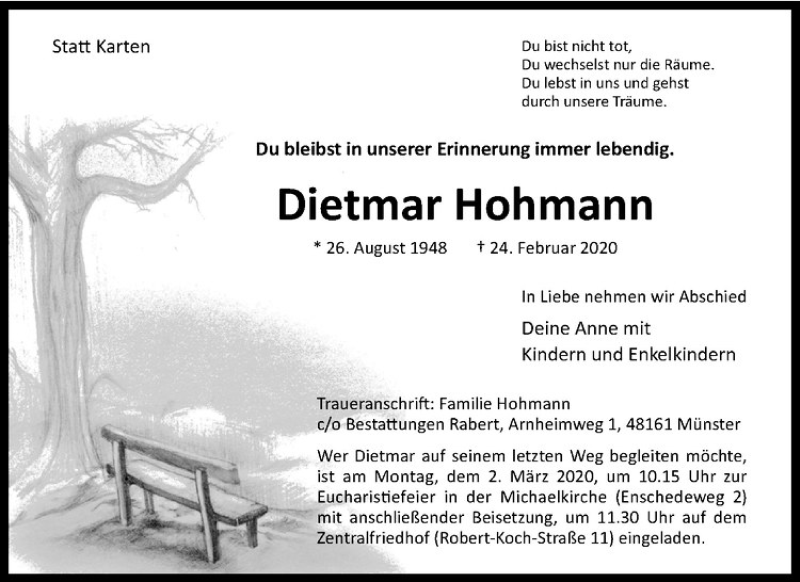 Statt Karten

Du bist nicht tot,
Du wechselst nur die Räume.
Du lebst in uns und gehst
durch unsere Träume.

Du bleibst in unserer Erinnerung immer lebendig.

Dietmar Hohmann

* 26. August 1948 † 24. Februar 2020

In Liebe nehmen wir Abschied

Deine Anne mit
Kindern und Enkelkindern

Traueranschrift: Familie Hohmann
c/o Bestattungen Rabert, Arnheimweg 1, 48161 Münster

Wer Dietmar auf seinem letzten Weg begleiten möchte, ist am Montag, dem 2. März 2020, um 10.15 Uhr zur Eucharistiefeier in der Michaelkirche (Enschedeweg 2) mit anschließender Beisetzung, um 11.30 Uhr auf dem Zentralfriedhof (Robert-Koch-Straße 11) eingeladen.